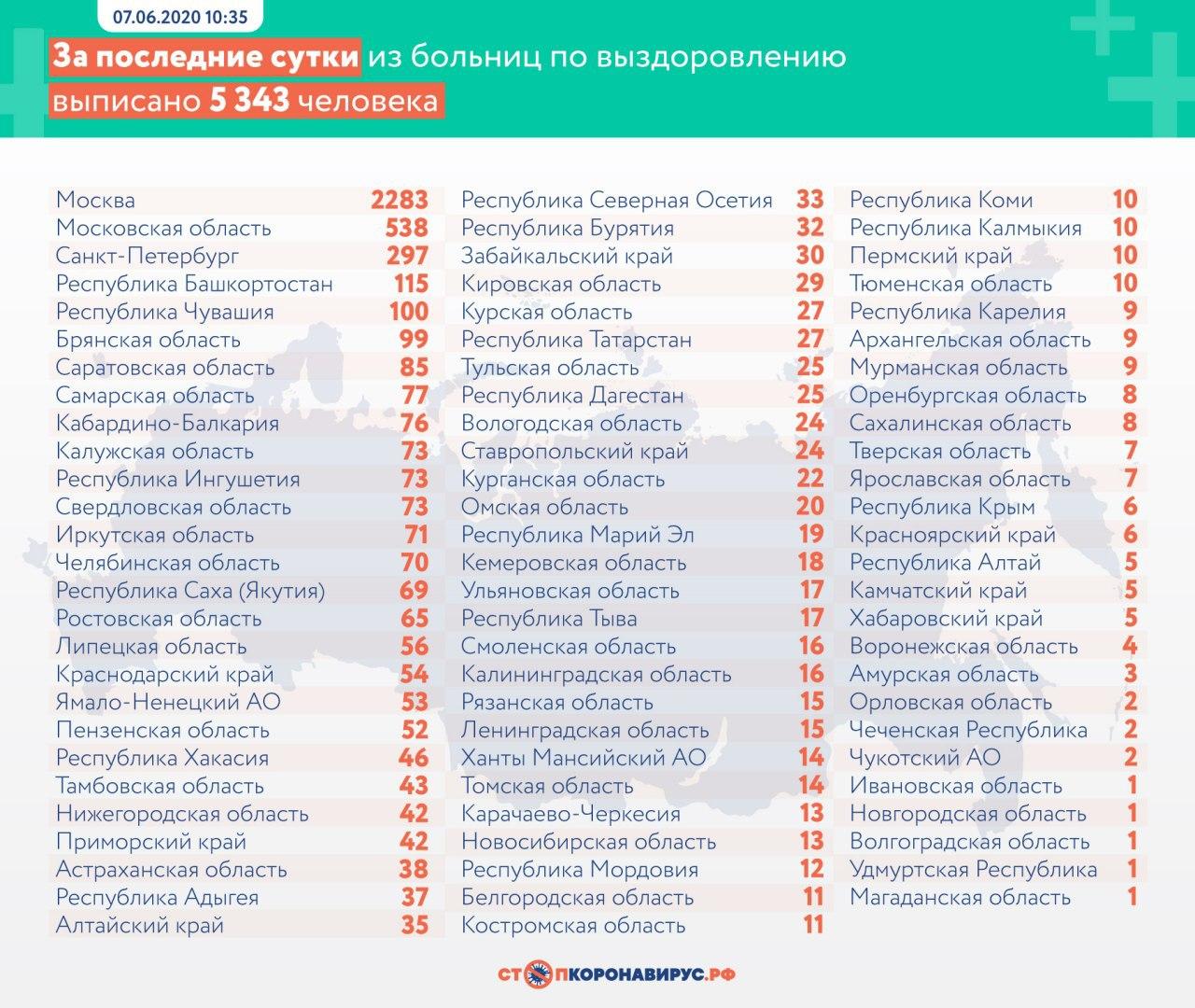 07.06.2020 10:35

За последние сутки из больниц по выздоровлению выписано 5 343 человека

| | |
|---|---|
| Москва | 2283 |
| Московская область | 538 |
| Санкт-Петербург | 297 |
| Республика Башкортостан | 115 |
| Республика Чувашия | 100 |
| Брянская область | 99 |
| Саратовская область | 85 |
| Самарская область | 77 |
| Кабардино-Балкария | 76 |
| Калужская область | 73 |
| Республика Ингушетия | 73 |
| Свердловская область | 73 |
| Иркутская область | 71 |
| Челябинская область | 70 |
| Республика Саха (Якутия) | 69 |
| Ростовская область | 65 |
| Липецкая область | 56 |
| Краснодарский край | 54 |
| Ямало-Ненецкий АО | 53 |
| Пензенская область | 52 |
| Республика Хакасия | 46 |
| Тамбовская область | 43 |
| Нижегородская область | 42 |
| Приморский край | 42 |
| Астраханская область | 38 |
| Республика Адыгея | 37 |
| Алтайский край | 35 |

| | |
|---|---|
| Республика Северная Осетия | 33 |
| Республика Бурятия | 32 |
| Забайкальский край | 30 |
| Кировская область | 29 |
| Курская область | 27 |
| Республика Татарстан | 27 |
| Тульская область | 25 |
| Республика Дагестан | 25 |
| Вологодская область | 24 |
| Ставропольский край | 24 |
| Курганская область | 22 |
| Омская область | 20 |
| Республика Марий Эл | 19 |
| Кемеровская область | 18 |
| Ульяновская область | 17 |
| Республика Тыва | 17 |
| Смоленская область | 16 |
| Калининградская область | 16 |
| Рязанская область | 15 |
| Ленинградская область | 15 |
| Ханты Мансийский АО | 14 |
| Томская область | 14 |
| Карачаево-Черкесия | 13 |
| Новосибирская область | 13 |
| Республика Мордовия | 12 |
| Белгородская область | 11 |
| Костромская область | 11 |

| | |
|---|---|
| Республика Коми | 10 |
| Республика Калмыкия | 10 |
| Пермский край | 10 |
| Тюменская область | 10 |
| Республика Карелия | 9 |
| Архангельская область | 9 |
| Мурманская область | 9 |
| Оренбургская область | 8 |
| Сахалинская область | 8 |
| Тверская область | 7 |
| Ярославская область | 7 |
| Республика Крым | 6 |
| Красноярский край | 6 |
| Республика Алтай | 5 |
| Камчатский край | 5 |
| Хабаровский край | 5 |
| Воронежская область | 4 |
| Амурская область | 3 |
| Орловская область | 2 |
| Чеченская Республика | 2 |
| Чукотский АО | 2 |
| Ивановская область | 1 |
| Новгородская область | 1 |
| Волгоградская область | 1 |
| Удмуртская Республика | 1 |
| Магаданская область | 1 |

СТОПКОРОНАВИРУС.РФ